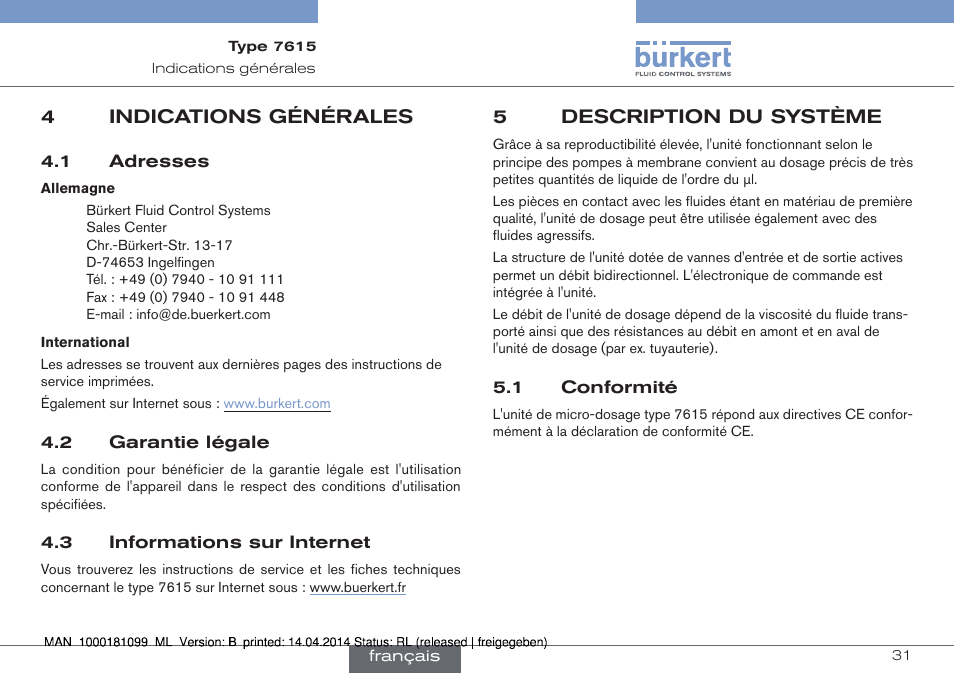 Type 7615
Indications générales

bürkert
FLUID CONTROL SYSTEMS

4 INDICATIONS GÉNÉRALES

4.1 Adresses

Allemagne

Bürkert Fluid Control Systems
Sales Center
Chr.-Bürkert-Str. 13-17
D-74653 Ingelfingen
Tél. : +49 (0) 7940 - 10 91 111
Fax : +49 (0) 7940 - 10 91 448
E-mail : info@de.buerkert.com

International

Les adresses se trouvent aux dernières pages des instructions de service imprimées.

Également sur Internet sous : www.burkert.com

4.2 Garantie légale

La condition pour bénéficier de la garantie légale est l'utilisation conforme de l'appareil dans le respect des conditions d'utilisation spécifiées.

4.3 Informations sur Internet

Vous trouverez les instructions de service et les fiches techniques concernant le type 7615 sur Internet sous : www.buerkert.fr

5 DESCRIPTION DU SYSTÈME

Grâce à sa reproductibilité élevée, l'unité fonctionnant selon le principe des pompes à membrane convient au dosage précis de très petites quantités de liquide de l'ordre du µl.

Les pièces en contact avec les fluides étant en matériau de première qualité, l'unité de dosage peut être utilisée également avec des fluides agressifs.

La structure de l'unité dotée de vannes d'entrée et de sortie actives permet un débit bidirectionnel. L'électronique de commande est intégrée à l'unité.

Le débit de l'unité de dosage dépend de la viscosité du fluide transporté ainsi que des résistances au débit en amont et en aval de l'unité de dosage (par ex. tuyauterie).

5.1 Conformité

L'unité de micro-dosage type 7615 répond aux directives CE conformément à la déclaration de conformité CE.

MAN 1000181099 ML Version: B printed: 14.04.2014 Status: RL (released | freigegeben)

français

31